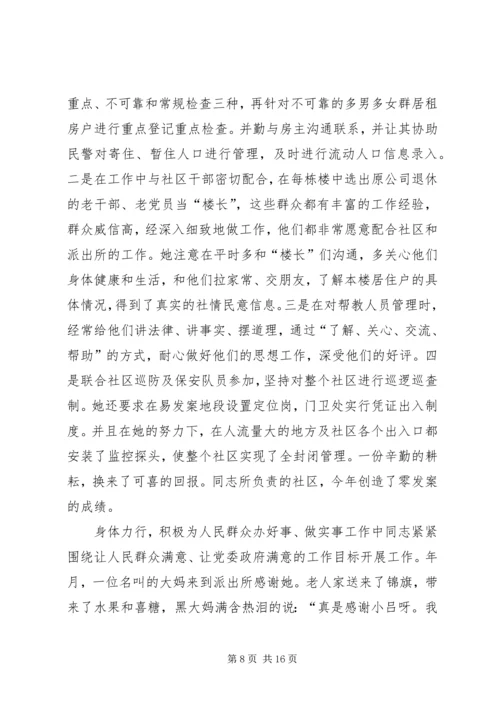 重点、不可靠和常规检查三种，再针对不可靠的多男多女群居租房户进行重点登记重点检查。并勤与房主沟通联系，并让其协助民警对寄住、暂住人口进行管理，及时进行流动人口信息录入。二是在工作中与社区干部密切配合，在每栋楼中选出原公司退休的老干部、老党员当“楼长”，这些群众都有丰富的工作经验，群众威信高，经深入细致地做工作，他们都非常愿意配合社区和派出所的工作。她注意在平时多和“楼长”们沟通，多关心他们身体健康和生活，和他们拉家常、交朋友，了解本楼居住户的具体情况，得到了真实的社情民意信息。三是在对帮教人员管理时，经常给他们讲法律、讲事实、摆道理，通过“了解、关心、交流、帮助”的方式，耐心做好他们的思想工作，深受他们的好评。四是联合社区巡防及保安队员参加，坚持对整个社区进行巡逻巡查制。她还要求在易发案地段设置定位岗，门卫处实行凭证出入制度。并且在她的努力下，在人流量大的地方及社区各个出入口都安装了监控探头，使整个社区实现了全封闭管理。一份辛勤的耕耘，换来了可喜的回报。同志所负责的社区，今年创造了零发案的成绩。

身体力行，积极为人民群众办好事、做实事工作中同志紧紧围绕让人民群众满意、让党委政府满意的工作目标开展工作。年月，一位名叫的大妈来到派出所感谢她。老人家送来了锦旗，带来了水果和喜糖，黑大妈满含热泪的说：“真是感谢小吕呀。我

第 8 页 共 16 页